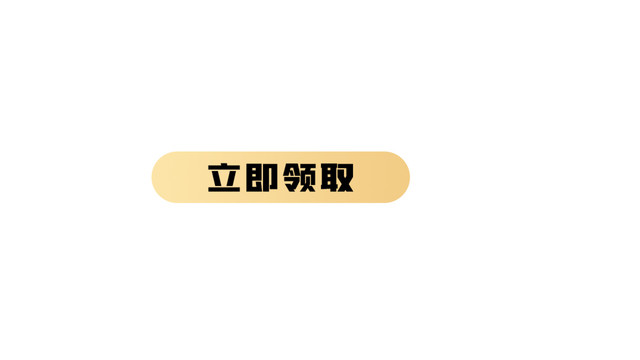 立即领取